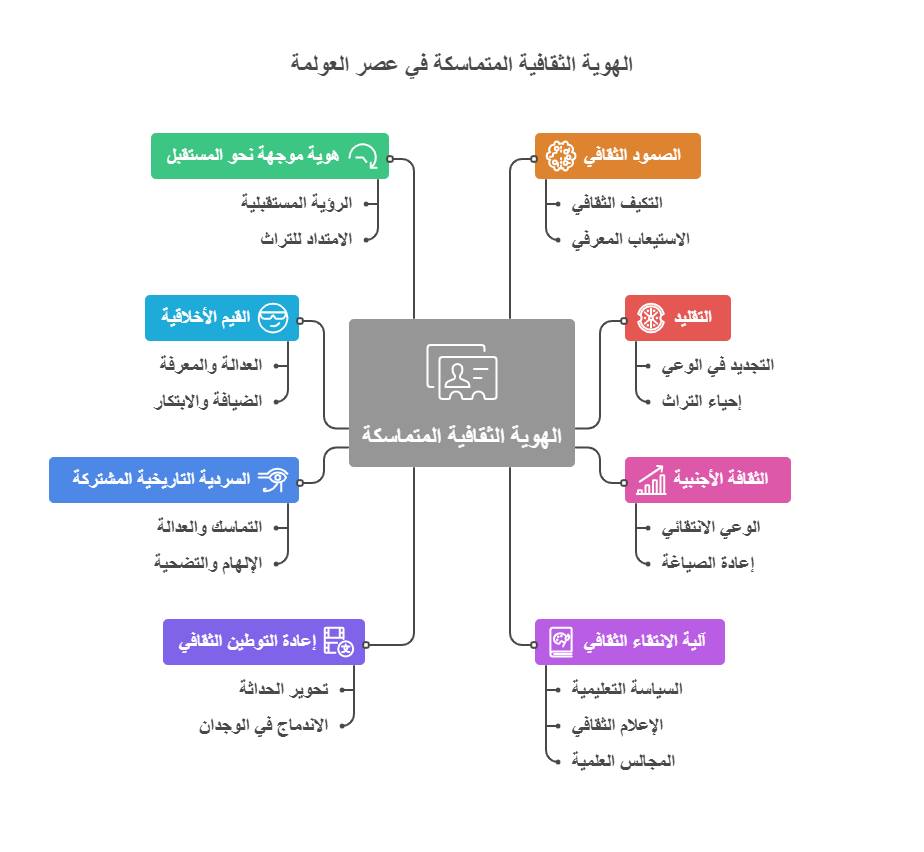 الهوية الثقافية المتماسكة في عصر العولمة

الهوية الثقافية المتماسكة

الصمود الثقافي
التكيف الثقافي
الاستيعاب المعرفي

التقليد
التجديد في الوعي
إحياء التراث

الثقافة الأجنبية
الوعي الانتقائي
إعادة الصياغة

آلية الانتقاء الثقافي
السياسة التعليمية
الإعلام الثقافي
المجالس العلمية

هوية موجهة نحو المستقبل
الرؤية المستقبلية
الامتداد للتراث

القيم الأخلاقية
العدالة والمعرفة
الضيافة والابتكار

السردية التاريخية المشتركة
التماسك والعدالة
الإلهام والتضحية

إعادة التوطين الثقافي
تحوير الحداثة
الاندماج في الوجدان